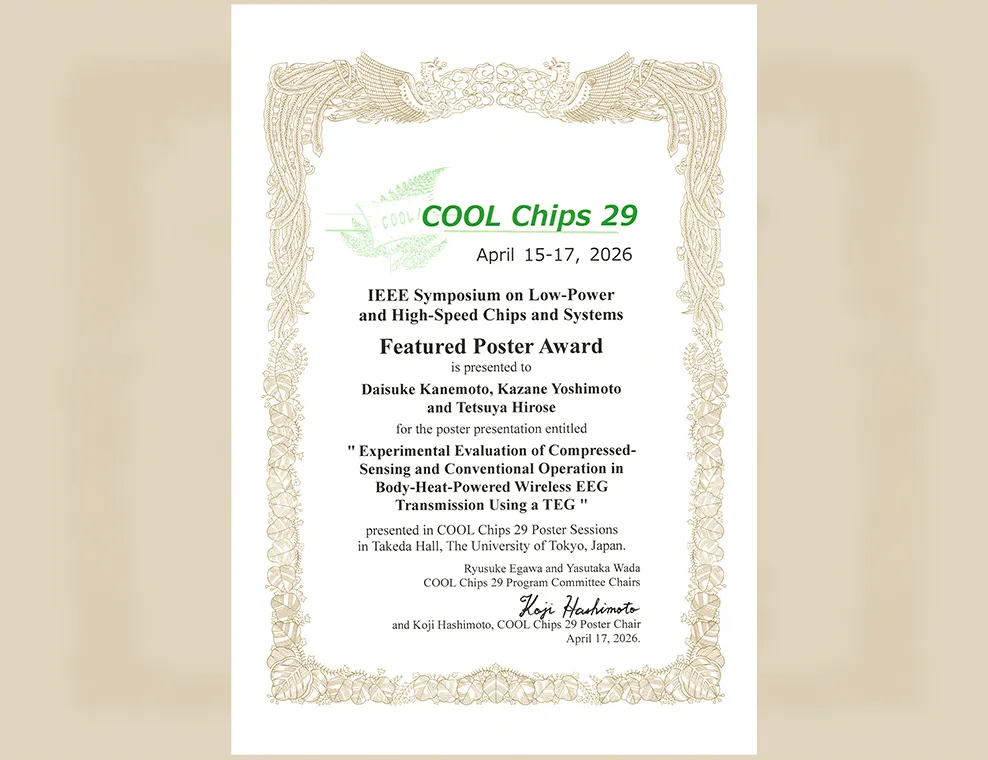 COOL

COOL Chips 29

April 15-17, 2026

IEEE Symposium on Low-Power and High-Speed Chips and Systems

Featured Poster Award

is presented to

Daisuke Kanemoto, Kazane Yoshimoto and Tetsuya Hirose

for the poster presentation entitled

" Experimental Evaluation of Compressed-Sensing and Conventional Operation in Body-Heat-Powered Wireless EEG Transmission Using a TEG "

presented in COOL Chips 29 Poster Sessions in Takeda Hall, The University of Tokyo, Japan.

Ryusuke Egawa and Yasutaka Wada
COOL Chips 29 Program Committee Chairs

Koji Hashimoto

and Koji Hashimoto, COOL Chips 29 Poster Chair
April 17, 2026.